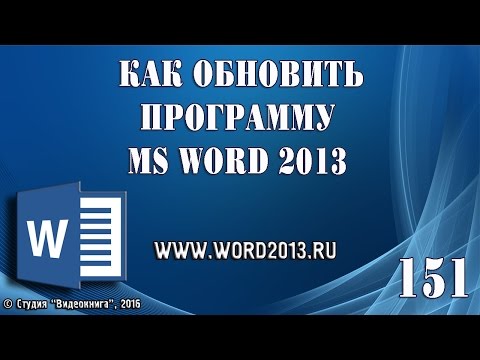 КАК ОБНОВИТЬ ПРОГРАММУ MS WORD 2013

W

WWW.WORD2013.RU

151

© Студия "Видеокнига", 2016